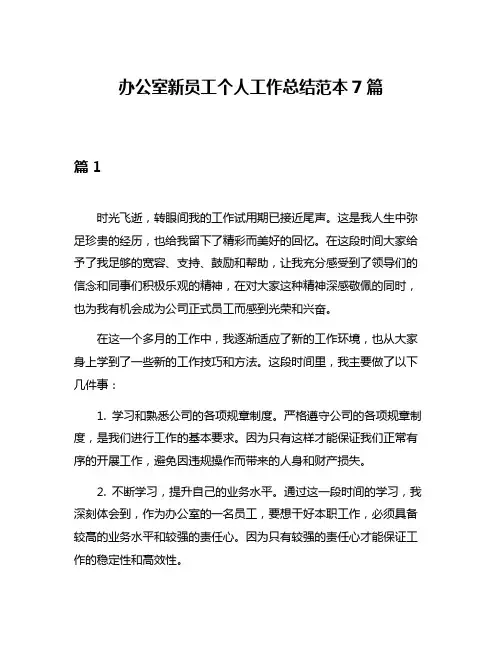 办公室新员工个人工作总结范本 7 篇

篇 1

时光飞逝，转眼间我的工作试用期已接近尾声。这是我人生中弥足珍贵的经历，也给我留下了精彩而美好的回忆。在这段时间大家给予了我足够的宽容、支持、鼓励和帮助，让我充分感受到了领导们的信念和同事们积极乐观的精神，在对大家这种精神深感敬佩的同时，也为我有机会成为公司正式员工而感到光荣和兴奋。

在这一个多月的工作中，我逐渐适应了新的工作环境，也从大家身上学到了一些新的工作技巧和方法。这段时间里，我主要做了以下几件事：

1. 学习和熟悉公司的各项规章制度。严格遵守公司的各项规章制度，是我们进行工作的基本要求。因为只有这样才能保证我们正常有序的开展工作，避免因违规操作而带来的人身和财产损失。

2. 不断学习，提升自己的业务水平。通过这一段时间的学习，我深刻体会到，作为办公室的一名员工，要想干好本职工作，必须具备较高的业务水平和较强的责任心。因为只有较强的责任心才能保证工作的稳定性和高效性。